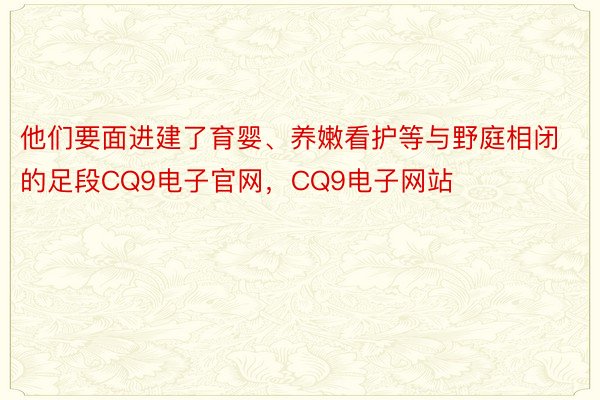 他们要面进建了育婴、养嫩看护等与野庭相闭的足段CQ9电子官网，CQ9电子网站